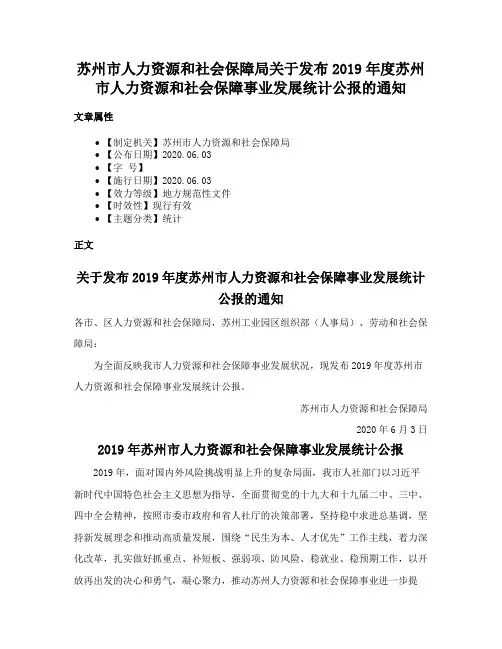 苏州市人力资源和社会保障局关于发布 2019 年度苏州市人力资源和社会保障事业发展统计公报的通知

文章属性

- 【制定机关】苏州市人力资源和社会保障局
- 【公布日期】2020.06.03
- 【字 号】
- 【施行日期】2020.06.03
- 【效力等级】地方规范性文件
- 【时效性】现行有效
- 【主题分类】统计

正文

关于发布 2019 年度苏州市人力资源和社会保障事业发展统计公报的通知

各市、区人力资源和社会保障局，苏州工业园区组织部（人事局）、劳动和社会保障局：

为全面反映我市人力资源和社会保障事业发展状况，现发布 2019 年度苏州市人力资源和社会保障事业发展统计公报。

苏州市人力资源和社会保障局

2020 年 6 月 3 日

2019 年苏州市人力资源和社会保障事业发展统计公报

2019 年，面对国内外风险挑战明显上升的复杂局面，我市人社部门以习近平新时代中国特色社会主义思想为指导，全面贯彻党的十九大和十九届二中、三中、四中全会精神，按照市委市政府和省人社厅的决策部署，坚持稳中求进总基调，坚持新发展理念和推动高质量发展，围绕“民生为本、人才优先”工作主线，着力深化改革，扎实做好抓重点、补短板、强弱项、防风险、稳就业、稳预期工作，以开放再出发的决心和勇气，凝心聚力，推动苏州人力资源和社会保障事业进一步提